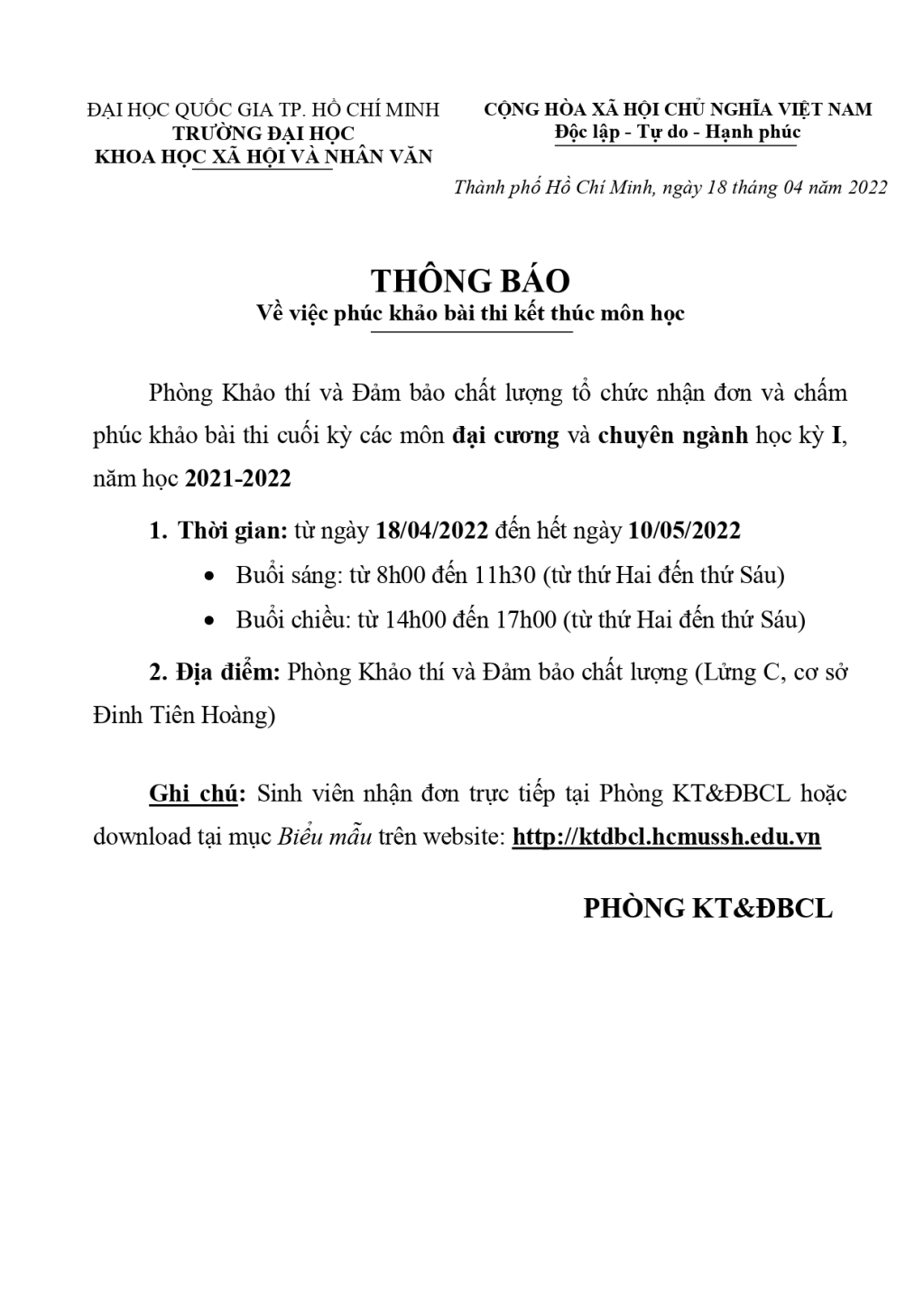 ĐẠI HỌC QUỐC GIA TP. HỒ CHÍ MINH
TRƯỜNG ĐẠI HỌC
KHOA HỌC XÃ HỘI VÀ NHÂN VĂN

CỘNG HÒA XÃ HỘI CHỦ NGHĨA VIỆT NAM
Độc lập - Tự do - Hạnh phúc

Thành phố Hồ Chí Minh, ngày 18 tháng 04 năm 2022

THÔNG BÁO
Về việc phúc khảo bài thi kết thúc môn học

Phòng Khảo thí và Đảm bảo chất lượng tổ chức nhận đơn và chấm phúc khảo bài thi cuối kỳ các môn đại cương và chuyên ngành học kỳ I, năm học 2021-2022

1. Thời gian: từ ngày 18/04/2022 đến hết ngày 10/05/2022
• Buổi sáng: từ 8h00 đến 11h30 (từ thứ Hai đến thứ Sáu)
• Buổi chiều: từ 14h00 đến 17h00 (từ thứ Hai đến thứ Sáu)

2. Địa điểm: Phòng Khảo thí và Đảm bảo chất lượng (Lửng C, cơ sở Đinh Tiên Hoàng)

Ghi chú: Sinh viên nhận đơn trực tiếp tại Phòng KT&ĐBCL hoặc download tại mục Biểu mẫu trên website: http://ktdbcl.hcmussh.edu.vn

PHÒNG KT&ĐBCL